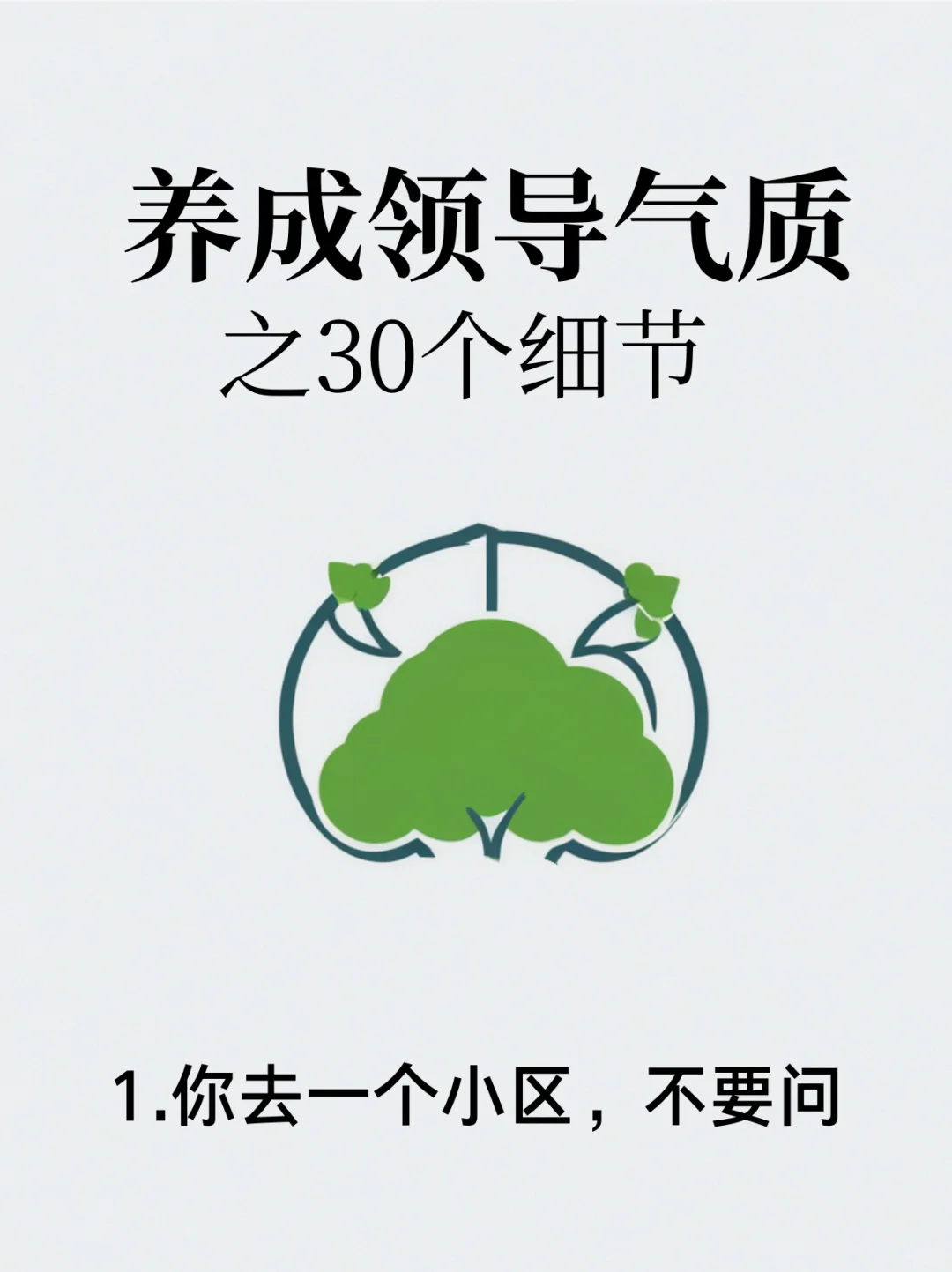 养成领导气质
之30个细节

1.你去一个小区，不要问